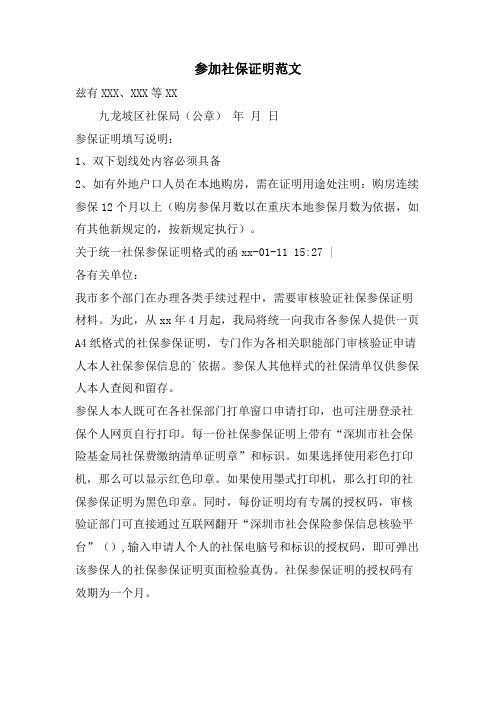 参加社保证明范文

兹有 XXX、XXX 等 XX

九龙坡区社保局（公章） 年 月 日

参保证明填写说明：

1、双下划线处内容必须具备

2、如有外地户口人员在本地购房，需在证明用途处注明：购房连续参保 12 个月以上（购房参保月数以在重庆本地参保月数为依据，如有其他新规定的，按新规定执行）。

关于统一社保参保证明格式的函 xx-01-11 15:27 |

各有关单位：

我市多个部门在办理各类手续过程中，需要审核验证社保参保证明材料。为此，从 xx 年 4 月起，我局将统一向我市各参保人提供一页 A4 纸格式的社保参保证明，专门作为各相关职能部门审核验证申请人本人社保参保信息的`依据。参保人其他样式的社保清单仅供参保人本人查阅和留存。

参保人本人既可在各社保部门打单窗口申请打印，也可注册登录社保个人网页自行打印。每一份社保参保证明上带有“深圳市社会保险基金局社保费缴纳清单证明章”和标识。如果选择使用彩色打印机，那么可以显示红色印章。如果使用墨式打印机，那么打印的社保参保证明为黑色印章。同时，每份证明均有专属的授权码，审核验证部门可直接通过互联网翻开“深圳市社会保险参保信息核验平台”（），输入申请人个人的社保电脑号和标识的授权码，即可弹出该参保人的社保参保证明页面检验真伪。社保参保证明的授权码有效期为一个月。